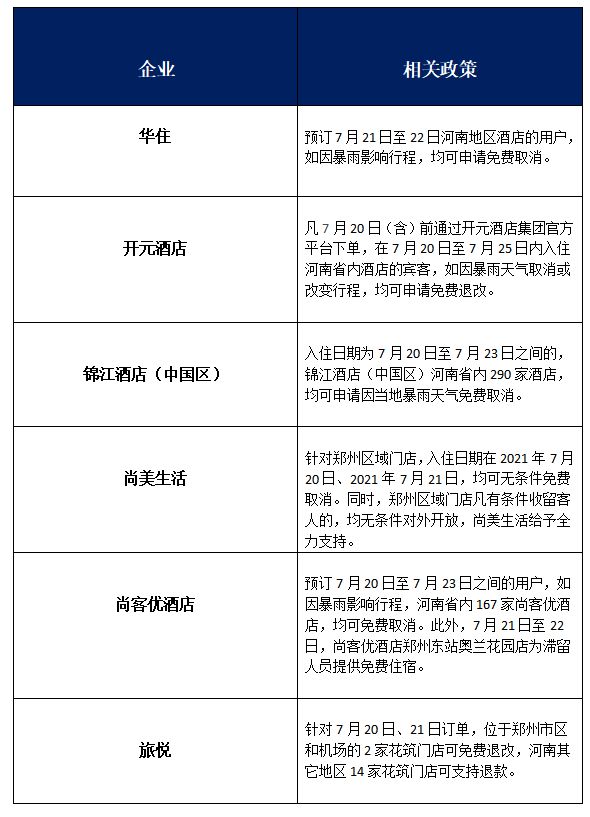 | 企业 | 相关政策 |
|---|---|
| 华住 | 预订 7 月 21 日至 22 日河南地区酒店的用户，如因暴雨影响行程，均可申请免费取消。 |
| 开元酒店 | 凡 7 月 20 日（含）前通过开元酒店集团官方平台下单，在 7 月 20 日至 7 月 25 日内入住河南省内酒店的宾客，如因暴雨天气取消或改变行程，均可申请免费退改。 |
| 锦江酒店（中国区） | 入住日期为 7 月 20 日至 7 月 23 日之间的，锦江酒店（中国区）河南省内 290 家酒店，均可申请因当地暴雨天气免费取消。 |
| 尚美生活 | 针对郑州区域门店，入住日期在 2021 年 7 月 20 日、2021 年 7 月 21 日，均可无条件免费取消。同时，郑州区域门店凡有条件收留客人的，均无条件对外开放，尚美生活给予全力支持。 |
| 尚客优酒店 | 预订 7 月 20 日至 7 月 23 日之间的用户，如因暴雨影响行程，河南省内 167 家尚客优酒店，均可免费取消。此外，7 月 21 日至 22 日，尚客优酒店郑州东站奥兰花园店为滞留人员提供免费住宿。 |
| 旅悦 | 针对 7 月 20 日、21 日订单，位于郑州市区和机场的 2 家花筑门店可免费退改，河南其它地区 14 家花筑门店可支持退款。 |